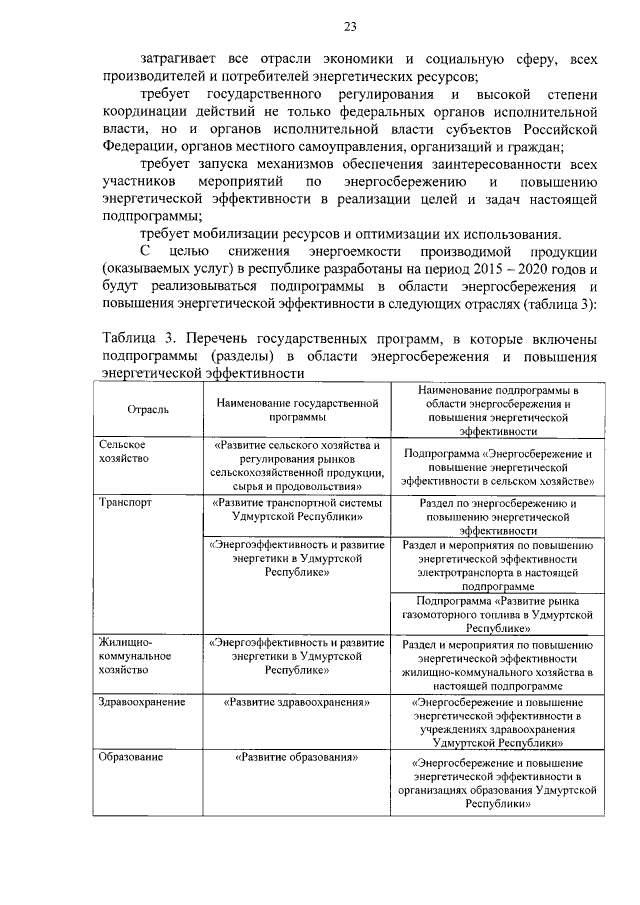 23

затрагивает все отрасли экономики и социальную сферу, всех производителей и потребителей энергетических ресурсов;

требует государственного регулирования и высокой степени координации действий не только федеральных органов исполнительной власти, но и органов исполнительной власти субъектов Российской Федерации, органов местного самоуправления, организаций и граждан;

требует запуска механизмов обеспечения заинтересованности всех участников мероприятий по энергосбережению и повышению энергетической эффективности в реализации целей и задач настоящей подпрограммы;

требует мобилизации ресурсов и оптимизации их использования.

С целью снижения энергоемкости производимой продукции (оказываемых услуг) в республике разработаны на период 2015 – 2020 годов и будут реализовываться подпрограммы в области энергосбережения и повышения энергетической эффективности в следующих отраслях (таблица 3):

Таблица 3. Перечень государственных программ, в которые включены подпрограммы (разделы) в области энергосбережения и повышения энергетической эффективности

| Отрасль | Наименование государственной программы | Наименование подпрограммы в области энергосбережения и повышения энергетической эффективности |
|---|---|---|
| Сельское хозяйство | «Развитие сельского хозяйства и регулирования рынков сельскохозяйственной продукции, сырья и продовольствия» | Подпрограмма «Энергосбережение и повышение энергетической эффективности в сельском хозяйстве» |
| Транспорт | «Развитие транспортной системы Удмуртской Республики» | Раздел по энергосбережению и повышению энергетической эффективности |
| | «Энергоэффективность и развитие энергетики в Удмуртской Республике» | Раздел и мероприятия по повышению энергетической эффективности электротранспорта в настоящей подпрограмме |
| | | Подпрограмма «Развитие рынка газомоторного топлива в Удмуртской Республике» |
| Жилищно-коммунальное хозяйство | «Энергоэффективность и развитие энергетики в Удмуртской Республике» | Раздел и мероприятия по повышению энергетической эффективности жилищно-коммунального хозяйства в настоящей подпрограмме |
| Здравоохранение | «Развитие здравоохранения» | «Энергосбережение и повышение энергетической эффективности в учреждениях здравоохранения Удмуртской Республики» |
| Образование | «Развитие образования» | «Энергосбережение и повышение энергетической эффективности в организациях образования Удмуртской Республики» |